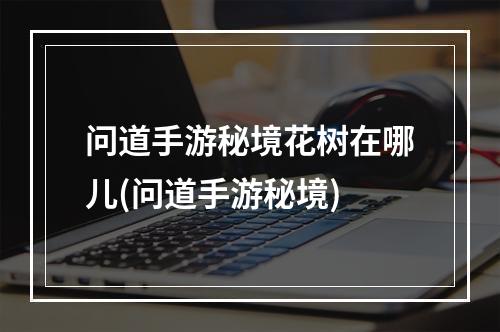 问道手游秘境花树在哪儿(问道手游秘境)